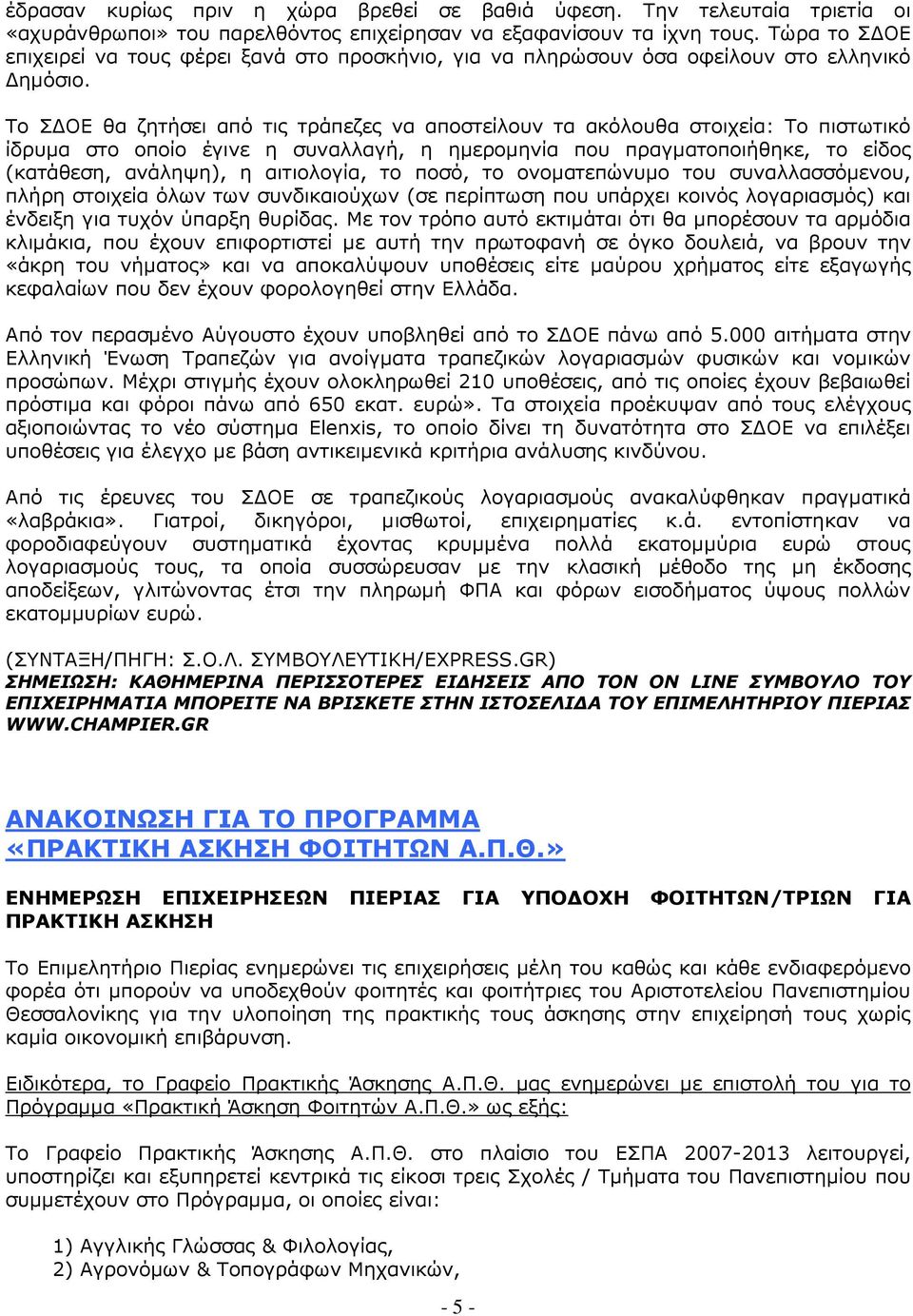 έδρασαν κυρίως πριν η χώρα βρεθεί σε βαθιά ύφεση. Την τελευταία τριετία οι «αχυράνθρωποι» του παρελθόντος επιχείρησαν να εξαφανίσουν τα ίχνη τους. Τώρα το ΣΔΟΕ επιχειρεί να τους φέρει ξανά στο προσκήνιο, για να πληρώσουν όσα οφείλουν στο ελληνικό Δημόσιο.

Το ΣΔΟΕ θα ζητήσει από τις τράπεζες να αποστείλουν τα ακόλουθα στοιχεία: Το πιστωτικό ίδρυμα στο οποίο έγινε η συναλλαγή, η ημερομηνία που πραγματοποιήθηκε, το είδος (κατάθεση, ανάληψη), η αιτιολογία, το ποσό, το ονοματεπώνυμο του συναλλασσόμενου, πλήρη στοιχεία όλων των συνδικαιούχων (σε περίπτωση που υπάρχει κοινός λογαριασμός) και ένδειξη για τυχόν ύπαρξη θυρίδας. Με τον τρόπο αυτό εκτιμάται ότι θα μπορέσουν τα αρμόδια κλιμάκια, που έχουν επιφορτιστεί με αυτή την πρωτοφανή σε όγκο δουλειά, να βρουν την «άκρη του νήματος» και να αποκαλύψουν υποθέσεις είτε μαύρου χρήματος είτε εξαγωγής κεφαλαίων που δεν έχουν φορολογηθεί στην Ελλάδα.

Από τον περασμένο Αύγουστο έχουν υποβληθεί από το ΣΔΟΕ πάνω από 5.000 αιτήματα στην Ελληνική Ένωση Τραπεζών για ανοίγματα τραπεζικών λογαριασμών φυσικών και νομικών προσώπων. Μέχρι στιγμής έχουν ολοκληρωθεί 210 υποθέσεις, από τις οποίες έχουν βεβαιωθεί πρόστιμα και φόροι πάνω από 650 εκατ. ευρώ». Τα στοιχεία προέκυψαν από τους ελέγχους αξιοποιώντας το νέο σύστημα Elenxis, το οποίο δίνει τη δυνατότητα στο ΣΔΟΕ να επιλέξει υποθέσεις για έλεγχο με βάση αντικειμενικά κριτήρια ανάλυσης κινδύνου.

Από τις έρευνες του ΣΔΟΕ σε τραπεζικούς λογαριασμούς ανακαλύφθηκαν πραγματικά «λαβράκια». Γιατροί, δικηγόροι, μισθωτοί, επιχειρηματίες κ.ά. εντοπίστηκαν να φοροδιαφεύγουν συστηματικά έχοντας κρυμμένα πολλά εκατομμύρια ευρώ στους λογαριασμούς τους, τα οποία συσσώρευσαν με την κλασική μέθοδο της μη έκδοσης αποδείξεων, γλιτώνοντας έτσι την πληρωμή ΦΠΑ και φόρων εισοδήματος ύψους πολλών εκατομμυρίων ευρώ.

(ΣΥΝΤΑΞΗ/ΠΗΓΗ: Σ.Ο.Λ. ΣΥΜΒΟΥΛΕΥΤΙΚΗ/EXPRESS.GR)
ΣΗΜΕΙΩΣΗ: ΚΑΘΗΜΕΡΙΝΑ ΠΕΡΙΣΣΟΤΕΡΕΣ ΕΙΔΗΣΕΙΣ ΑΠΟ ΤΟΝ ON LINE ΣΥΜΒΟΥΛΟ ΤΟΥ ΕΠΙΧΕΙΡΗΜΑΤΙΑ ΜΠΟΡΕΙΤΕ ΝΑ ΒΡΙΣΚΕΤΕ ΣΤΗΝ ΙΣΤΟΣΕΛΙΔΑ ΤΟΥ ΕΠΙΜΕΛΗΤΗΡΙΟΥ ΠΙΕΡΙΑΣ WWW.CHAMPIER.GR

ΑΝΑΚΟΙΝΩΣΗ ΓΙΑ ΤΟ ΠΡΟΓΡΑΜΜΑ «ΠΡΑΚΤΙΚΗ ΑΣΚΗΣΗ ΦΟΙΤΗΤΩΝ Α.Π.Θ.»

ΕΝΗΜΕΡΩΣΗ ΕΠΙΧΕΙΡΗΣΕΩΝ ΠΙΕΡΙΑΣ ΓΙΑ ΥΠΟΔΟΧΗ ΦΟΙΤΗΤΩΝ/ΤΡΙΩΝ ΓΙΑ ΠΡΑΚΤΙΚΗ ΑΣΚΗΣΗ

Το Επιμελητήριο Πιερίας ενημερώνει τις επιχειρήσεις μέλη του καθώς και κάθε ενδιαφερόμενο φορέα ότι μπορούν να υποδεχθούν φοιτητές και φοιτήτριες του Αριστοτελείου Πανεπιστημίου Θεσσαλονίκης για την υλοποίηση της πρακτικής τους άσκησης στην επιχείρησή τους χωρίς καμία οικονομική επιβάρυνση.

Ειδικότερα, το Γραφείο Πρακτικής Άσκησης Α.Π.Θ. μας ενημερώνει με επιστολή του για το Πρόγραμμα «Πρακτική Άσκηση Φοιτητών Α.Π.Θ.» ως εξής:

Το Γραφείο Πρακτικής Άσκησης Α.Π.Θ. στο πλαίσιο του ΕΣΠΑ 2007-2013 λειτουργεί, υποστηρίζει και εξυπηρετεί κεντρικά τις είκοσι τρεις Σχολές / Τμήματα του Πανεπιστημίου που συμμετέχουν στο Πρόγραμμα, οι οποίες είναι:

1) Αγγλικής Γλώσσας & Φιλολογίας,
2) Αγρονόμων & Τοπογράφων Μηχανικών,

- 5 -